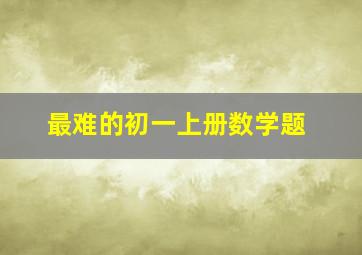 最难的初一上册数学题